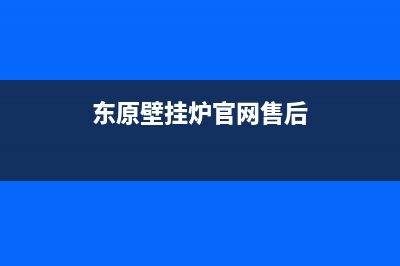 东原壁挂炉官网售后